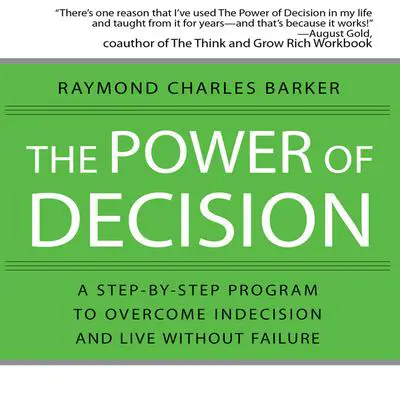 "There's one reason that I've used The Power of Decision in my life and taught from it for years—and that's because it works!"
—August Gold,
coauthor of The Think and Grow Rich Workbook

RAYMOND CHARLES BARKER

THE POWER OF DECISION

A STEP-BY-STEP PROGRAM TO OVERCOME INDECISION AND LIVE WITHOUT FAILURE